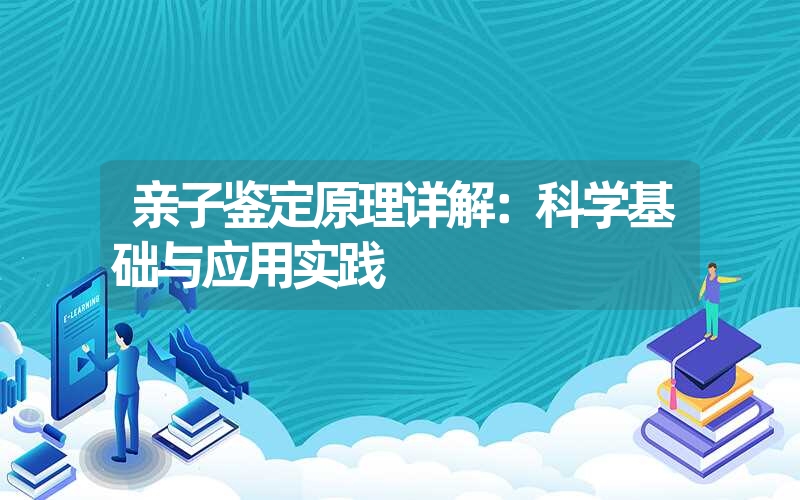 亲子鉴定原理详解：科学基础与应用实践

E-LEARNING